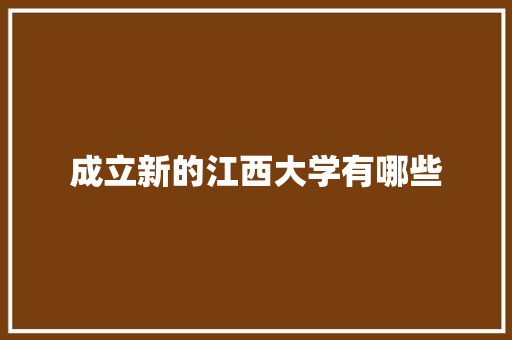 成立新的江西大学有哪些